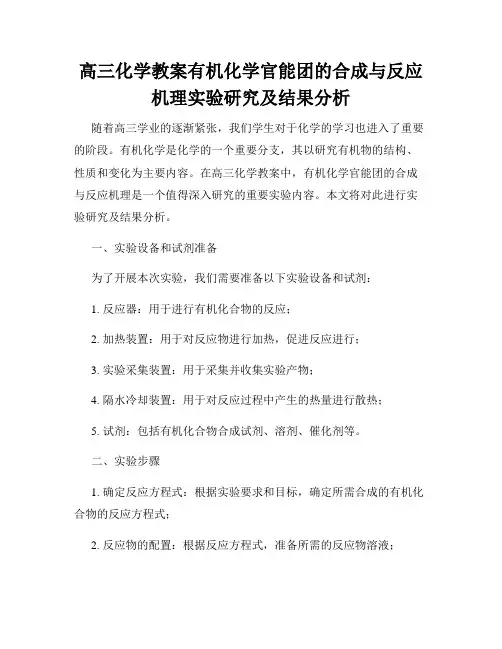 高三化学教案有机化学官能团的合成与反应机理实验研究及结果分析

随着高三学业的逐渐紧张，我们学生对于化学的学习也进入了重要的阶段。有机化学是化学的一个重要分支，其以研究有机物的结构、性质和变化为主要内容。在高三化学教案中，有机化学官能团的合成与反应机理是一个值得深入研究的重要实验内容。本文将对此进行实验研究及结果分析。

一、实验设备和试剂准备

为了开展本次实验，我们需要准备以下实验设备和试剂：

1. 反应器：用于进行有机化合物的反应；

2. 加热装置：用于对反应物进行加热，促进反应进行；

3. 实验采集装置：用于采集并收集实验产物；

4. 隔水冷却装置：用于对反应过程中产生的热量进行散热；

5. 试剂：包括有机化合物合成试剂、溶剂、催化剂等。

二、实验步骤

1. 确定反应方程式：根据实验要求和目标，确定所需合成的有机化合物的反应方程式；

2. 反应物的配置：根据反应方程式，准备所需的反应物溶液；